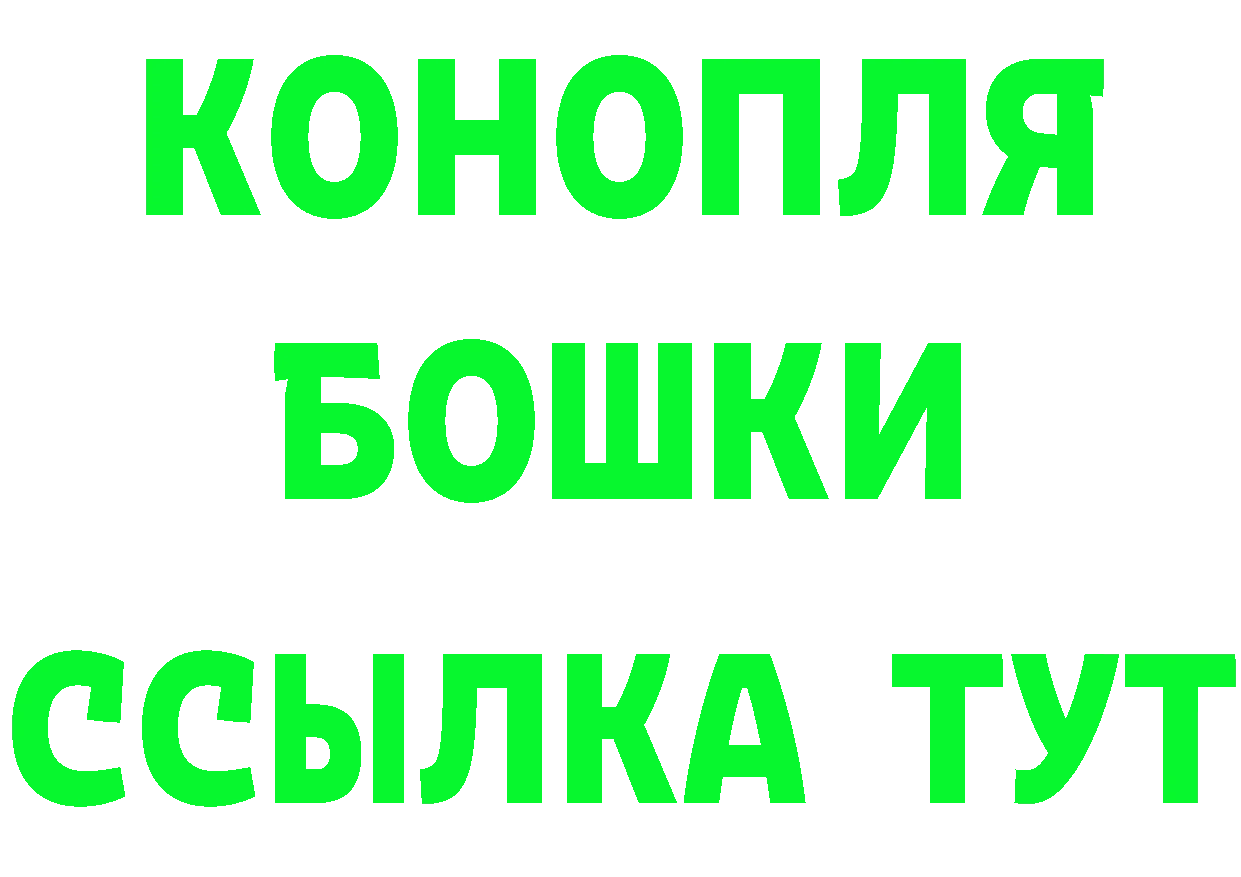 КОНОПЛЯ
БОШКИ
ССЫЛКА ТУТ